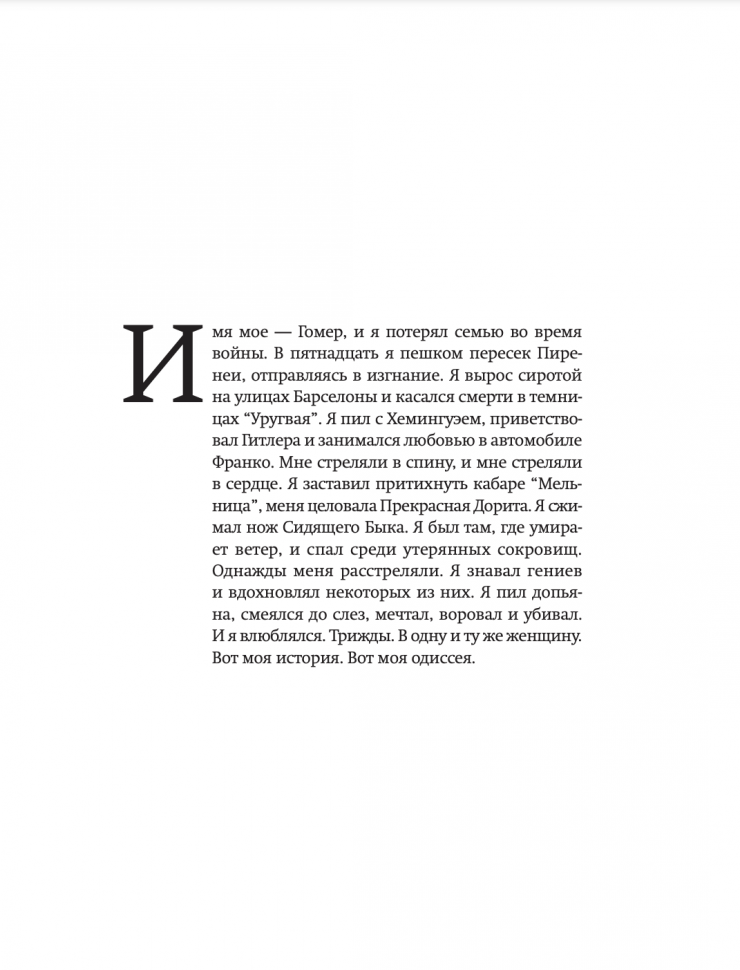 Имя мое — Гомер, и я потерял семью во время войны. В пятнадцать я пешком пересек Пиренеи, отправляясь в изгнание. Я вырос сиротой на улицах Барселоны и касался смерти в темницах "Уругвая". Я пил с Хемингуэем, приветствовал Гитлера и занимался любовью в автомобиле Франко. Мне стреляли в спину, и мне стреляли в сердце. Я заставил притихнуть кабаре "Мельница", меня целовала Прекрасная Дорита. Я сжимал нож Сидящего Быка. Я был там, где умирает ветер, и спал среди утерянных сокровищ. Однажды меня расстреляли. Я знавал гениев и вдохновлял некоторых из них. Я пил допьяна, смеялся до слез, мечтал, воровал и убивал. И я влюблялся. Трижды. В одну и ту же женщину. Вот моя история. Вот моя одиссея.